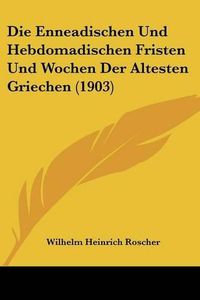 Die Enneadischen Und Hebdomadischen Fristen Und Wochen Der Altesten Griechen (1903)

Wilhelm Heinrich Roscher